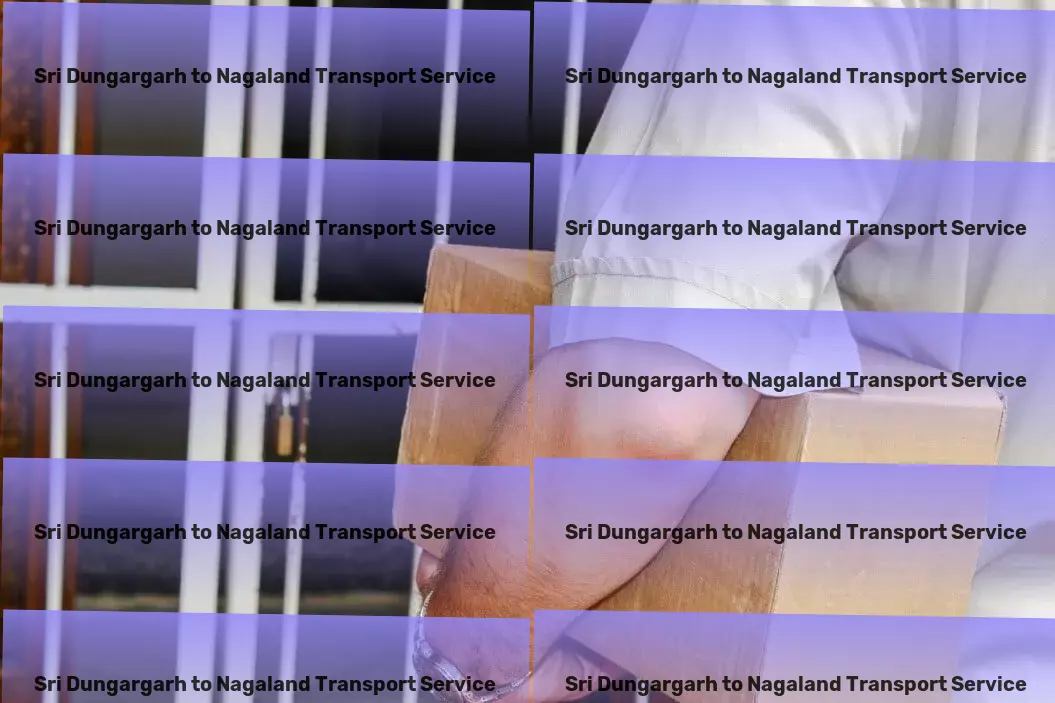 Sri Dungargarh to Nagaland Transport Service

Sri Dungargarh to Nagaland Transport Service

Sri Dungargarh to Nagaland Transport Service

Sri Dungargarh to Nagaland Transport Service

Sri Dungargarh to Nagaland Transport Service

Sri Dungargarh to Nagaland Transport Service

Sri Dungargarh to Nagaland Transport Service

Sri Dungargarh to Nagaland Transport Service

Sri Dungargarh to Nagaland Transport Service

Sri Dungargarh to Nagaland Transport Service